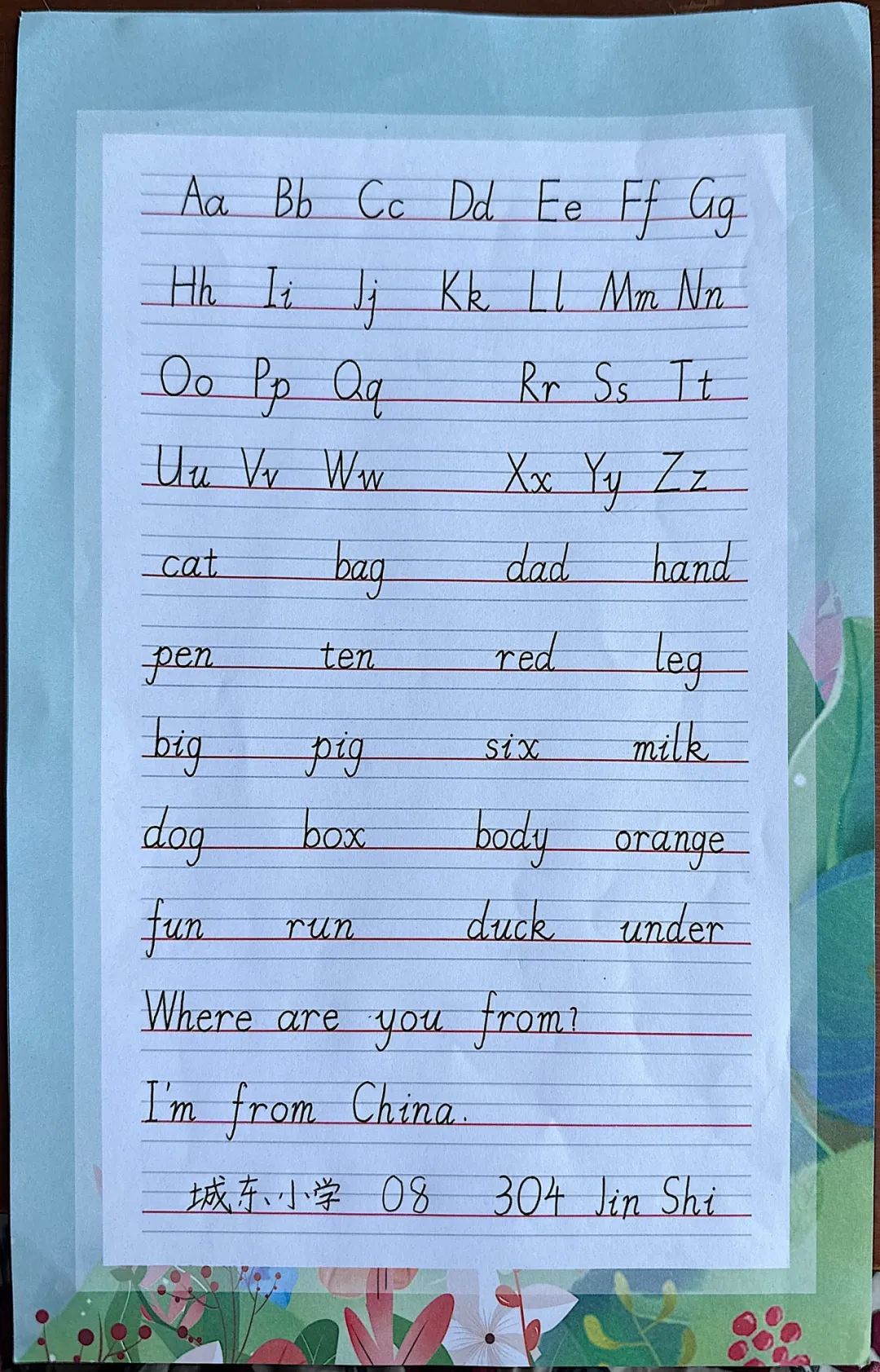 Aa Bb Cc Dd Ee Ff Gg

Hh Ii Jj Kk Ll Mm Nn

Oo Pp Qq Rr Ss Tt

Uu Vv Ww Xx Yy Zz

cat bag dad hand

pen ten red leg

big pig six milk

dog box body orange

fun run duck under

Where are you from?

I'm from China.

城东小学 08 304 Jin Shi